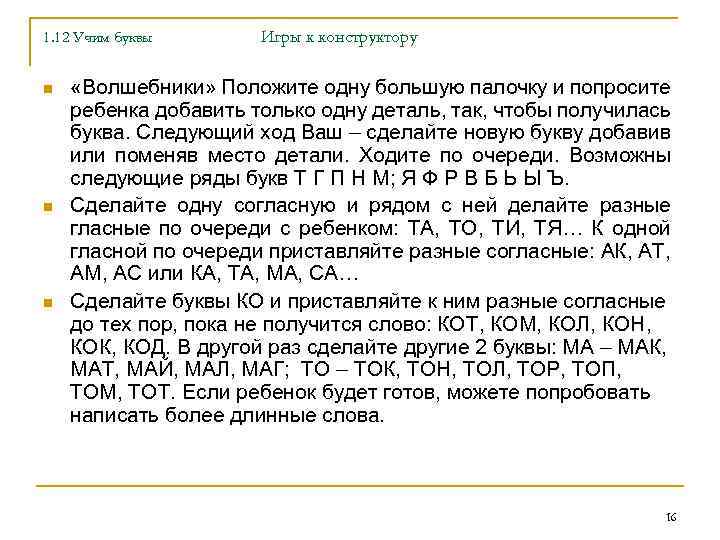 1.12 Учим буквы Игры к конструктору

«Волшебники» Положите одну большую палочку и попросите ребенка добавить только одну деталь, так, чтобы получилась буква. Следующий ход Ваш – сделайте новую букву добавив или поменяв место детали. Ходите по очереди. Возможны следующие ряды букв Т Г П Н М; Я Ф Р В Б Ь Ы Ъ.

Сделайте одну согласную и рядом с ней делайте разные гласные по очереди с ребенком: ТА, ТО, ТИ, ТЯ… К одной гласной по очереди приставляйте разные согласные: АК, АТ, АМ, АС или КА, ТА, МА, СА…

Сделайте буквы КО и приставляйте к ним разные согласные до тех пор, пока не получится слово: КОТ, КОМ, КОЛ, КОН, КОК, КОД. В другой раз сделайте другие 2 буквы: МА – МАК, МАТ, МАЙ, МАЛ, МАГ; ТО – ТОК, ТОН, ТОЛ, ТОР, ТОП, ТОМ, ТОТ. Если ребенок будет готов, можете попробовать написать более длинные слова.

16